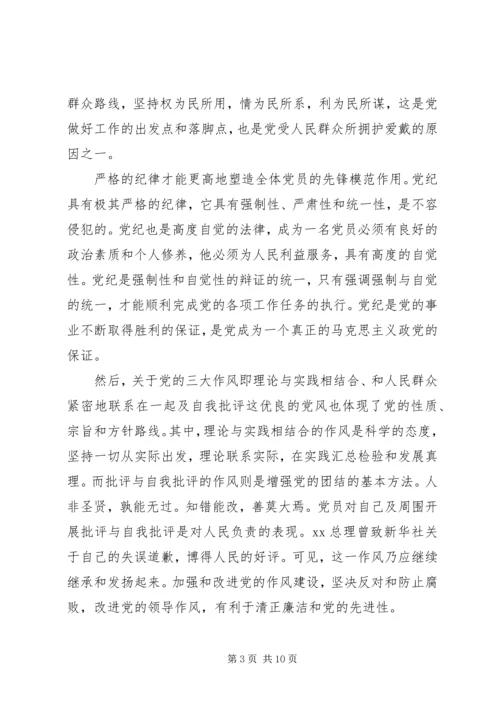 群众路线，坚持权为民所用，情为民所系，利为民所谋，这是党做好工作的出发点和落脚点，也是党受人民群众所拥护爱戴的原因之一。

严格的纪律才能更高地塑造全体党员的先锋模范作用。党纪具有极其严格的纪律，它具有强制性、严肃性和统一性，是不容侵犯的。党纪也是高度自觉的法律，成为一名党员必须有良好的政治素质和个人修养，他必须为人民利益服务，具有高度的自觉性。党纪是强制性和自觉性的辩证的统一，只有强调强制与自觉的统一，才能顺利完成党的各项工作任务的执行。党纪是党的事业不断取得胜利的保证，是党成为一个真正的马克思主义政党的保证。

然后，关于党的三大作风即理论与实践相结合、和人民群众紧密地联系在一起及自我批评这优良的党风也体现了党的性质、宗旨和方针路线。其中，理论与实践相结合的作风是科学的态度，坚持一切从实际出发，理论联系实际，在实践汇总检验和发展真理。而批评与自我批评的作风则是增强党的团结的基本方法。人非圣贤，孰能无过。知错能改，善莫大焉。党员对自己及周围开展批评与自我批评是对人民负责的表现。xx 总理曾致新华社关于自己的失误道歉，博得人民的好评。可见，这一作风乃应继续继承和发扬起来。加强和改进党的作风建设，坚决反对和防止腐败，改进党的领导作风，有利于清正廉洁和党的先进性。

第 3 页 共 10 页